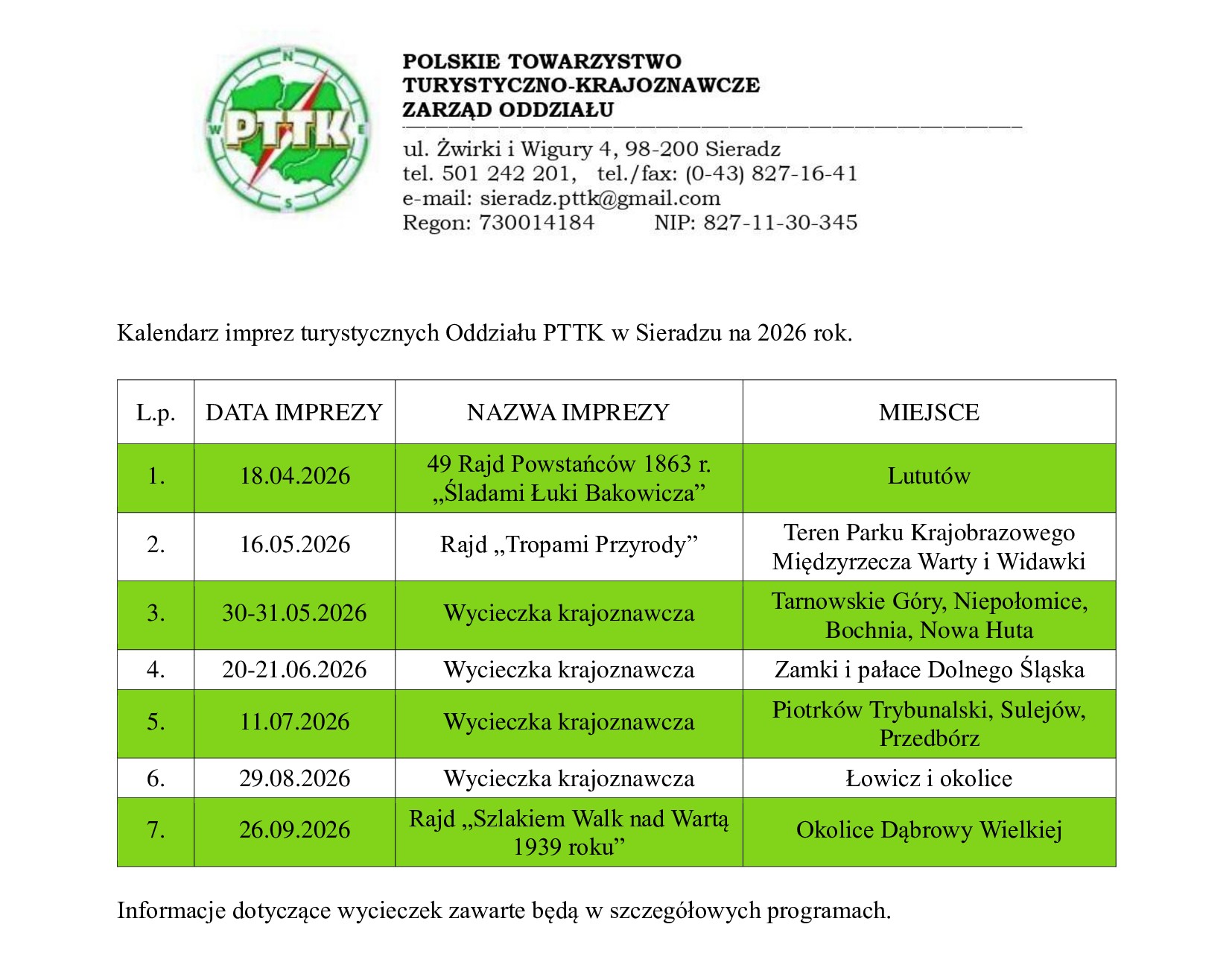 N
W
E
S
PTTK

POLSKIE TOWARZYSTWO
TURYSTYCZNO-KRAJOZNAWCZE
ZARZĄD ODDZIAŁU

ul. Żwirki i Wigury 4, 98-200 Sieradz
tel. 501 242 201, tel./fax: (0-43) 827-16-41
e-mail: sieradz.pttk@gmail.com
Regon: 730014184 NIP: 827-11-30-345

Kalendarz imprez turystycznych Oddziału PTTK w Sieradzu na 2026 rok.

| L.p. | DATA IMPREZY | NAZWA IMPREZY | MIEJSCE |
|---|---|---|---|
| 1. | 18.04.2026 | 49 Rajd Powstańców 1863 r. „Śladami Łuki Bakowicza” | Lututów |
| 2. | 16.05.2026 | Rajd „Tropami Przyrody” | Teren Parku Krajobrazowego Międzyrzecza Warty i Widawki |
| 3. | 30-31.05.2026 | Wycieczka krajoznawcza | Tarnowskie Góry, Niepołomice, Bochnia, Nowa Huta |
| 4. | 20-21.06.2026 | Wycieczka krajoznawcza | Zamki i pałace Dolnego Śląska |
| 5. | 11.07.2026 | Wycieczka krajoznawcza | Piotrków Trybunalski, Sulejów, Przedbórz |
| 6. | 29.08.2026 | Wycieczka krajoznawcza | Łowicz i okolice |
| 7. | 26.09.2026 | Rajd „Szlakiem Walk nad Wartą 1939 roku” | Okolice Dąbrowy Wielkiej |

Informacje dotyczące wycieczek zawarte będą w szczegółowych programach.